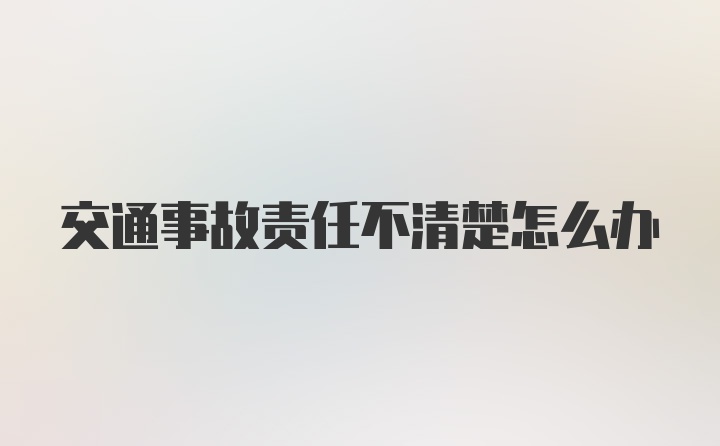 交通事故责任不清楚怎么办